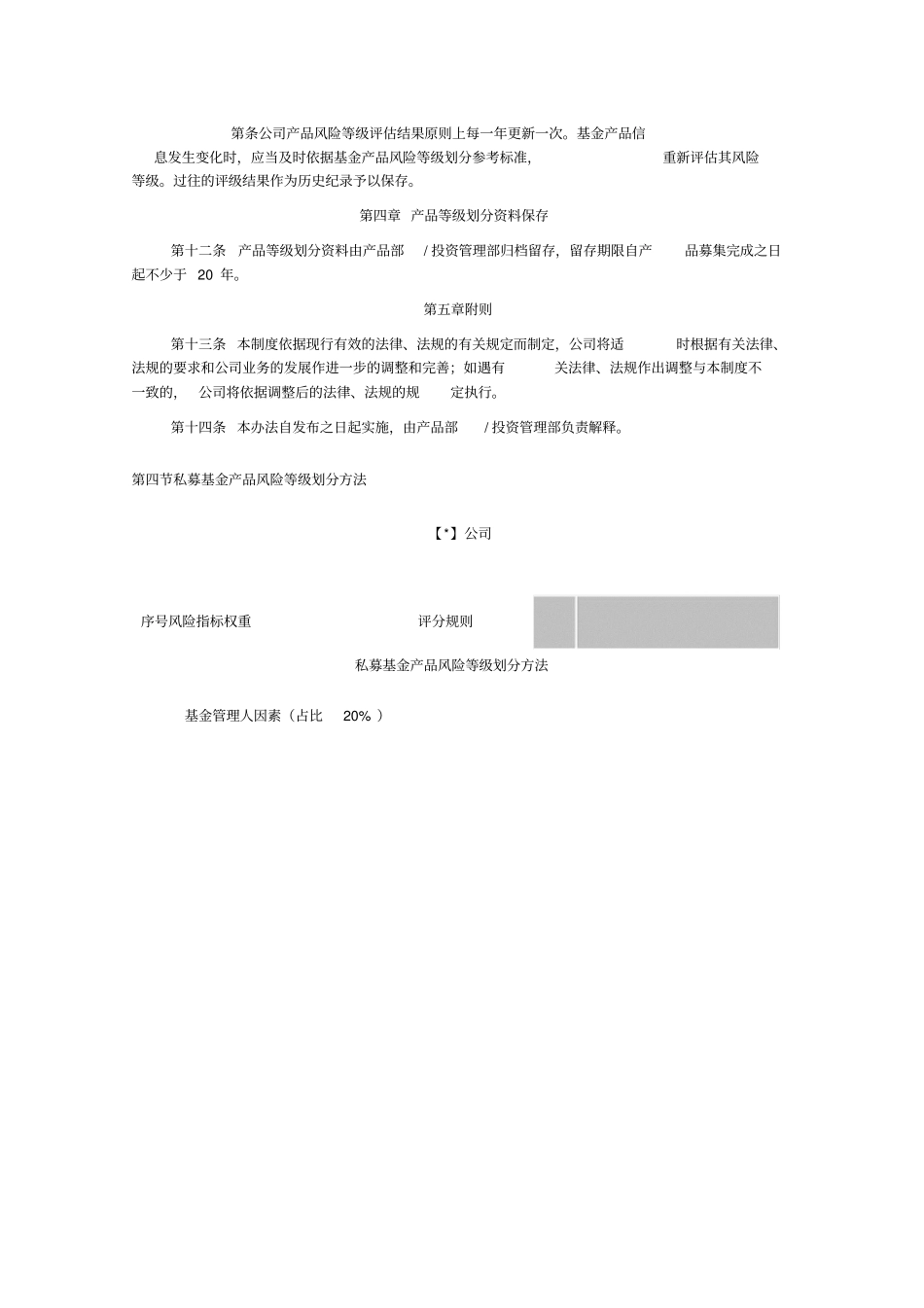 第条公司产品风险等级评估结果原则上每一年更新一次。基金产品信息发生变化时，应当及时依据基金产品风险等级划分参考标准，重新评估其风险等级。过往的评级结果作为历史纪录予以保存。

第四章 产品等级划分资料保存

第十二条 产品等级划分资料由产品部 / 投资管理部归档留存，留存期限自产品募集完成之日起不少于 20 年。

第五章附则

第十三条 本制度依据现行有效的法律、法规的有关规定而制定，公司将适时根据有关法律、法规的要求和公司业务的发展作进一步的调整和完善；如遇有关法律、法规作出调整与本制度不一致的，公司将依据调整后的法律、法规的规定执行。

第十四条 本办法自发布之日起实施，由产品部 / 投资管理部负责解释。

第四节私募基金产品风险等级划分方法

【*】公司

序号风险指标权重 评分规则

私募基金产品风险等级划分方法

基金管理人因素（占比 20% ）